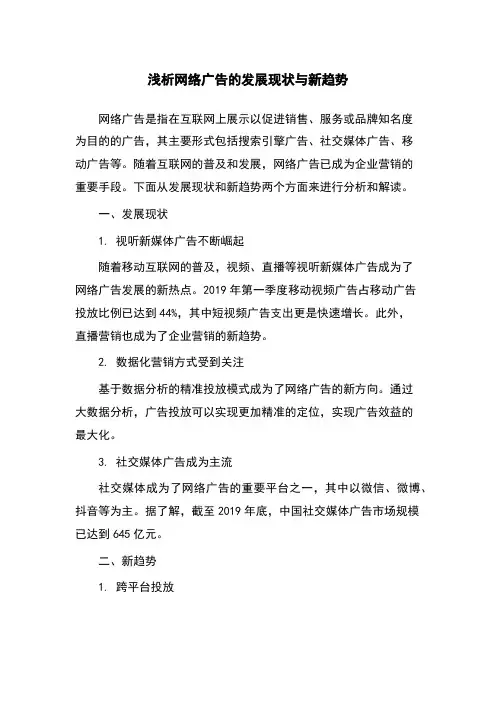 浅析网络广告的发展现状与新趋势

网络广告是指在互联网上展示以促进销售、服务或品牌知名度为目的的广告，其主要形式包括搜索引擎广告、社交媒体广告、移动广告等。随着互联网的普及和发展，网络广告已成为企业营销的重要手段。下面从发展现状和新趋势两个方面来进行分析和解读。

一、发展现状

1. 视听新媒体广告不断崛起

随着移动互联网的普及，视频、直播等视听新媒体广告成为了网络广告发展的新热点。2019 年第一季度移动视频广告占移动广告投放比例已达到 44%，其中短视频广告支出更是快速增长。此外，直播营销也成为了企业营销的新趋势。

2. 数据化营销方式受到关注

基于数据分析的精准投放模式成为了网络广告的新方向。通过大数据分析，广告投放可以实现更加精准的定位，实现广告效益的最大化。

3. 社交媒体广告成为主流

社交媒体成为了网络广告的重要平台之一，其中以微信、微博、抖音等为主。据了解，截至 2019 年底，中国社交媒体广告市场规模已达到 645 亿元。

二、新趋势

1. 跨平台投放